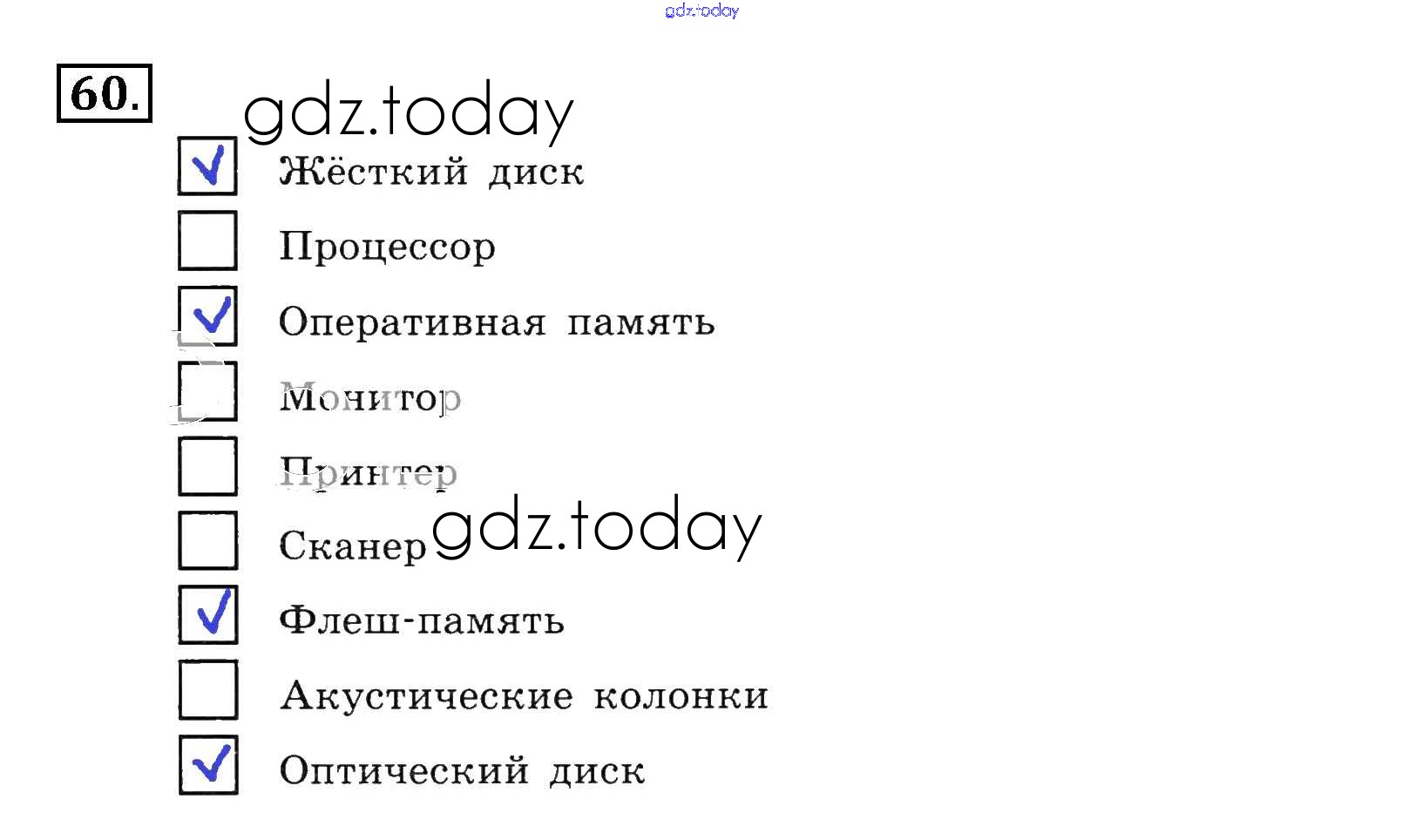 60.

☑ Жёсткий диск
☐ Процессор
☑ Оперативная память
☐ Монитор
☐ Принтер
☐ Сканер
☑ Флеш-память
☐ Акустические колонки
☑ Оптический диск

gdz.today